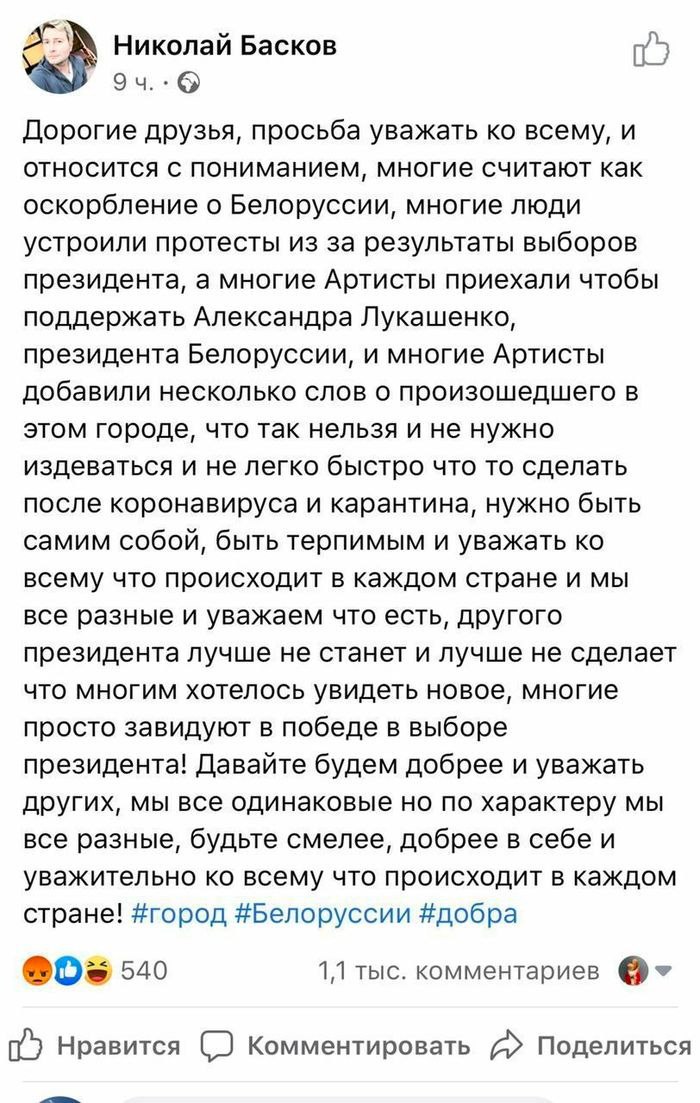 Николай Басков
9 ч. ·

Дорогие друзья, просьба уважать ко всему, и относится с пониманием, многие считают как оскорбление о Белоруссии, многие люди устроили протесты из за результаты выборов президента, а многие Артисты приехали чтобы поддержать Александра Лукашенко, президента Белоруссии, и многие Артисты добавили несколько слов о произошедшего в этом городе, что так нельзя и не нужно издеваться и не легко быстро что то сделать после коронавируса и карантина, нужно быть самим собой, быть терпимым и уважать ко всему что происходит в каждом стране и мы все разные и уважаем что есть, другого президента лучше не станет и лучше не сделает что многим хотелось увидеть новое, многие просто завидуют в победе в выборе президента! Давайте будем добрее и уважать других, мы все одинаковые но по характеру мы все разные, будьте смелее, добрее в себе и уважительно ко всему что происходит в каждом стране! #город #Белоруссии #добра

540
1,1 тыс. комментариев

Нравится Комментировать Поделиться